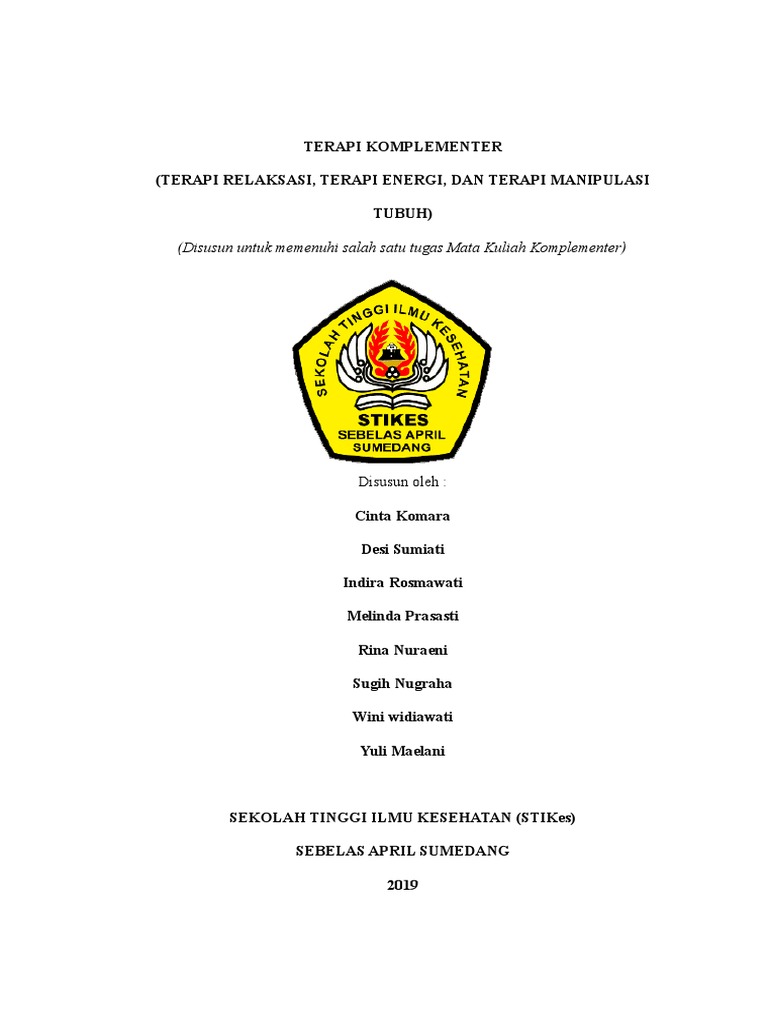 TERAPI KOMPLEMENTER

(TERAPI RELAKSASI, TERAPI ENERGI, DAN TERAPI MANIPULASI TUBUH)

(Disusun untuk memenuhi salah satu tugas Mata Kuliah Komplementer)

SEKOLAH TINGGI ILMU KESEHATAN

STIKES
SEBELAS APRIL
SUMEDANG

Disusun oleh :

Cinta Komara

Desi Sumiati

Indira Rosmawati

Melinda Prasasti

Rina Nuraeni

Sugih Nugraha

Wini widiawati

Yuli Maelani

SEKOLAH TINGGI ILMU KESEHATAN (STIKes)

SEBELAS APRIL SUMEDANG

2019